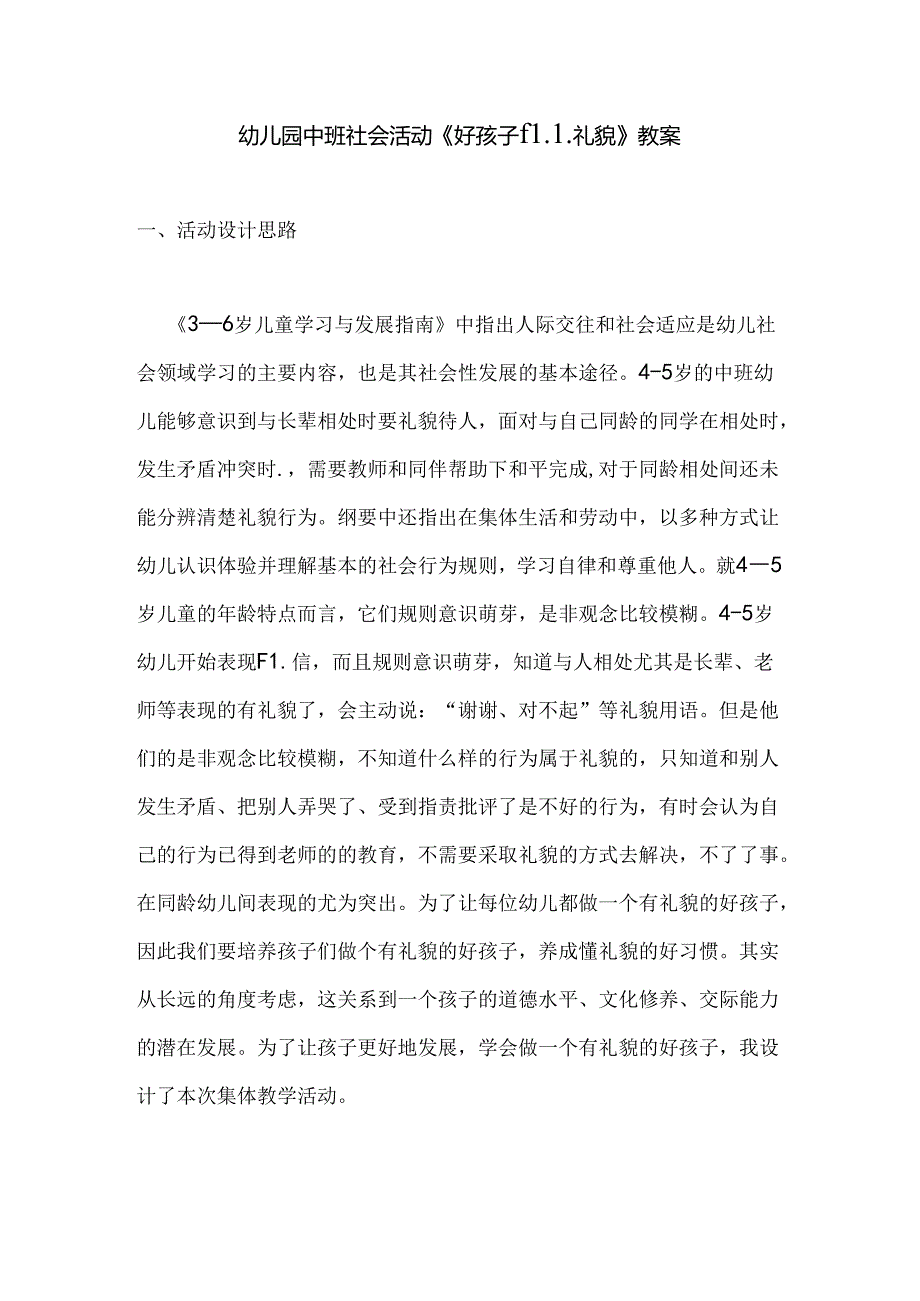 幼儿园中班社会活动《好孩子f1.1.礼貌》教案

一、活动设计思路

《3—6岁儿童学习与发展指南》中指出人际交往和社会适应是幼儿社会领域学习的主要内容，也是其社会性发展的基本途径。4-5岁的中班幼儿能够意识到与长辈相处时要礼貌待人，面对与自己同龄的同学在相处时，发生矛盾冲突时.，需要教师和同伴帮助下和平完成,对于同龄相处间还未能分辨清楚礼貌行为。纲要中还指出在集体生活和劳动中，以多种方式让幼儿认识体验并理解基本的社会行为规则，学习自律和尊重他人。就4—5岁儿童的年龄特点而言，它们规则意识萌芽，是非观念比较模糊。4-5岁幼儿开始表现F1.信，而且规则意识萌芽，知道与人相处尤其是长辈、老师等表现的有礼貌了，会主动说：“谢谢、对不起”等礼貌用语。但是他们的是非观念比较模糊，不知道什么样的行为属于礼貌的，只知道和别人发生矛盾、把别人弄哭了、受到指责批评了是不好的行为，有时会认为自己的行为已得到老师的的教育，不需要采取礼貌的方式去解决，不了了事。在同龄幼儿间表现的尤为突出。为了让每位幼儿都做一个有礼貌的好孩子，因此我们要培养孩子们做个有礼貌的好孩子，养成懂礼貌的好习惯。其实从长远的角度考虑，这关系到一个孩子的道德水平、文化修养、交际能力的潜在发展。为了让孩子更好地发展，学会做一个有礼貌的好孩子，我设计了本次集体教学活动。